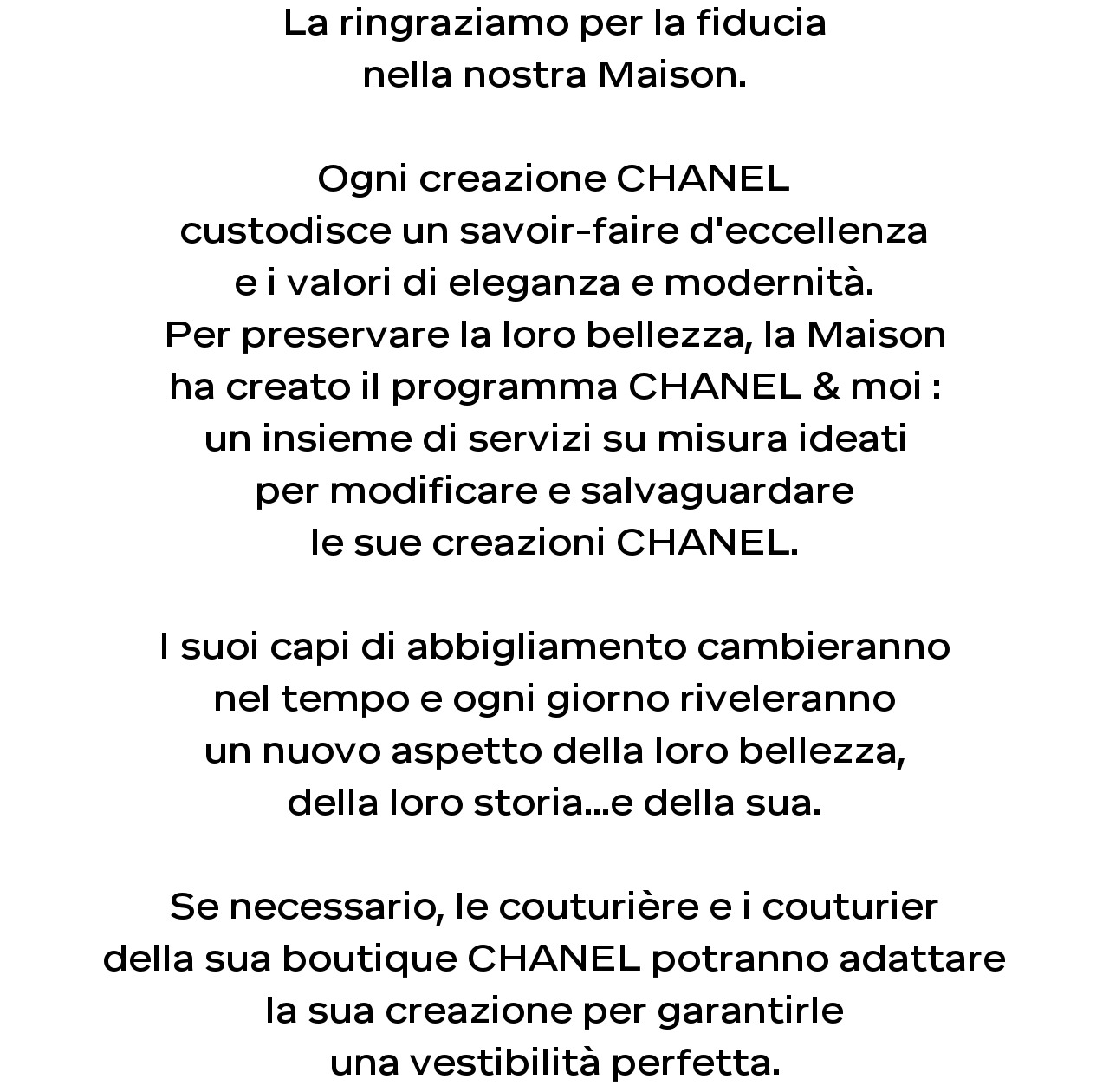 La ringraziamo per la fiducia nella nostra Maison.

Ogni creazione CHANEL custodisce un savoir-faire d'eccellenza e i valori di eleganza e modernità. Per preservare la loro bellezza, la Maison ha creato il programma CHANEL & moi : un insieme di servizi su misura ideati per modificare e salvaguardare le sue creazioni CHANEL.

I suoi capi di abbigliamento cambieranno nel tempo e ogni giorno riveleranno un nuovo aspetto della loro bellezza, della loro storia...e della sua.

Se necessario, le couturière e i couturier della sua boutique CHANEL potranno adattare la sua creazione per garantirle una vestibilità perfetta.